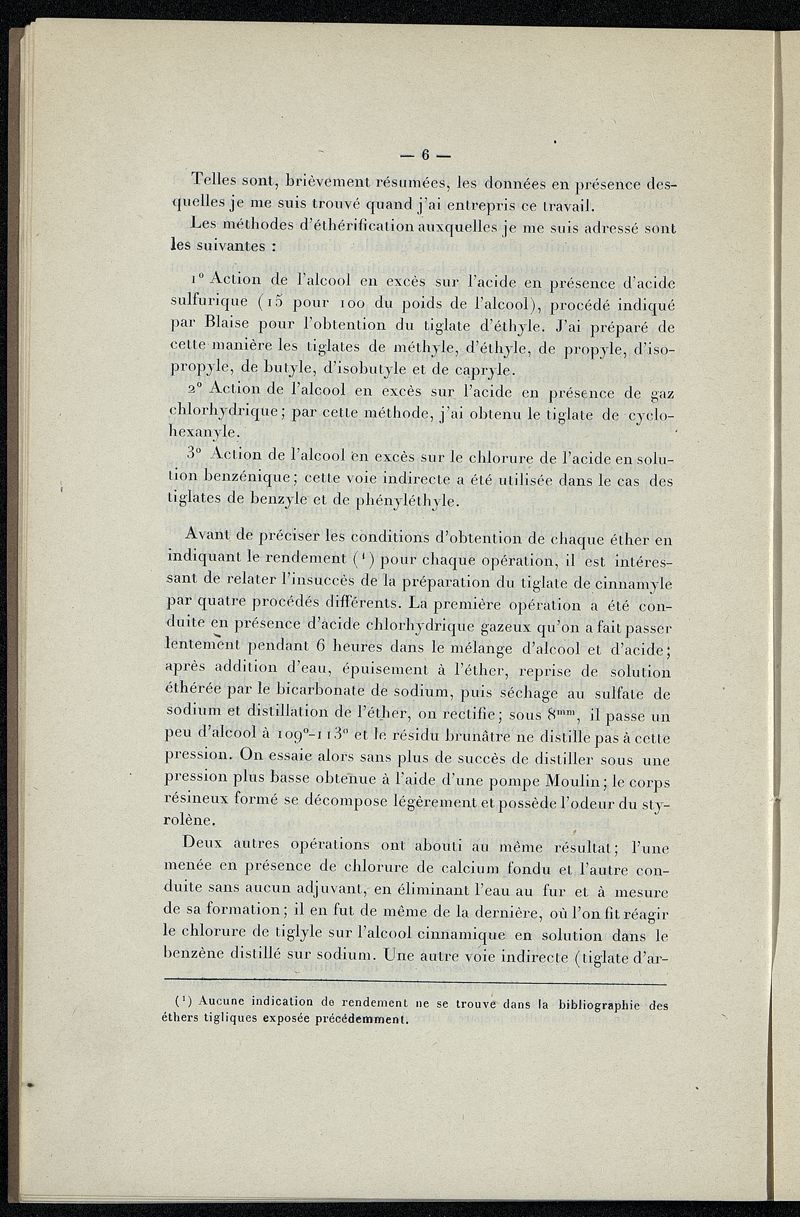 — 6 —

Telles sont, brièvement résumées, les données en présence desquelles je me suis trouvé quand j'ai entrepris ce travail.

Les méthodes d'éthérification auxquelles je me suis adressé sont les suivantes :

1° Action de l'alcool en excès sur l'acide en présence d'acide sulfurique (15 pour 100 du poids de l'alcool), procédé indiqué par Blaise pour l'obtention du tiglate d'éthyle. J'ai préparé de cette manière les tiglates de méthyle, d'éthyle, de propyle, d'isopropyle, de butyle, d'isobutyle et de capryle.

2° Action de l'alcool en excès sur l'acide en présence de gaz chlorhydrique; par cette méthode, j'ai obtenu le tiglate de cyclohexanyle.

3° Action de l'alcool en excès sur le chlorure de l'acide en solution benzénique; cette voie indirecte a été utilisée dans le cas des tiglates de benzyle et de phényléthyle.

Avant de préciser les conditions d'obtention de chaque éther en indiquant le rendement ($^1$) pour chaque opération, il est intéressant de relater l'insuccès de la préparation du tiglate de cinnamyle par quatre procédés différents. La première opération a été conduite en présence d'acide chlorhydrique gazeux qu'on a fait passer lentement pendant 6 heures dans le mélange d'alcool et d'acide; après addition d'eau, épuisement à l'éther, reprise de solution éthérée par le bicarbonate de sodium, puis séchage au sulfate de sodium et distillation de l'éther, on rectifie; sous $8^{mm}$, il passe un peu d'alcool à 109°-113° et le résidu brunâtre ne distille pas à cette pression. On essaie alors sans plus de succès de distiller sous une pression plus basse obtenue à l'aide d'une pompe Moulin; le corps résineux formé se décompose légèrement et possède l'odeur du styrolène.

Deux autres opérations ont abouti au même résultat; l'une menée en présence de chlorure de calcium fondu et l'autre conduite sans aucun adjuvant, en éliminant l'eau au fur et à mesure de sa formation; il en fut de même de la dernière, où l'on fit réagir le chlorure de tiglyle sur l'alcool cinnamique en solution dans le benzène distillé sur sodium. Une autre voie indirecte (tiglate d'ar-

($^1$) Aucune indication de rendement ne se trouve dans la bibliographie des éthers tigliques exposée précédemment.